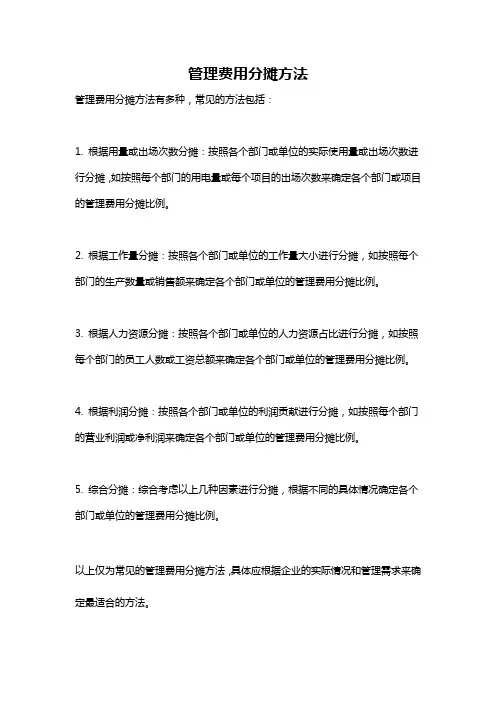 管理费用分摊方法

管理费用分摊方法有多种，常见的方法包括：

1. 根据用量或出场次数分摊：按照各个部门或单位的实际使用量或出场次数进行分摊，如按照每个部门的用电量或每个项目的出场次数来确定各个部门或项目的管理费用分摊比例。

2. 根据工作量分摊：按照各个部门或单位的工作量大小进行分摊，如按照每个部门的生产数量或销售额来确定各个部门或单位的管理费用分摊比例。

3. 根据人力资源分摊：按照各个部门或单位的人力资源占比进行分摊，如按照每个部门的员工人数或工资总额来确定各个部门或单位的管理费用分摊比例。

4. 根据利润分摊：按照各个部门或单位的利润贡献进行分摊，如按照每个部门的营业利润或净利润来确定各个部门或单位的管理费用分摊比例。

5. 综合分摊：综合考虑以上几种因素进行分摊，根据不同的具体情况确定各个部门或单位的管理费用分摊比例。

以上仅为常见的管理费用分摊方法，具体应根据企业的实际情况和管理需求来确定最适合的方法。